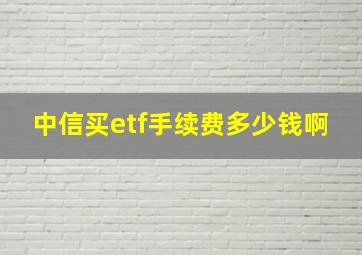 中信买etf手续费多少钱啊